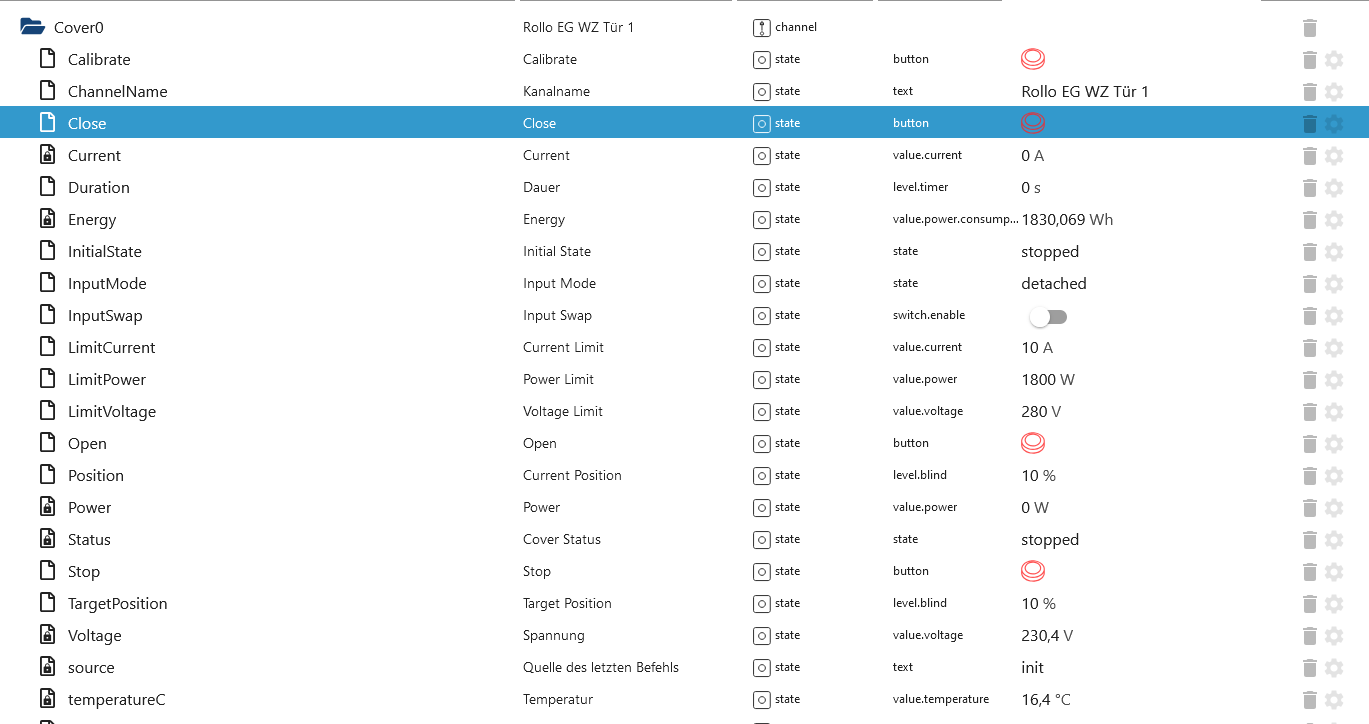 | | | | | |
|---|---|---|---|---|
| Cover0 | Rollo EG WZ Tür 1 | channel | | |
| Calibrate | Calibrate | state | button | |
| ChannelName | Kanalname | state | text | Rollo EG WZ Tür 1 |
| Close | Close | state | button | |
| Current | Current | state | value.current | 0 A |
| Duration | Dauer | state | level.timer | 0 s |
| Energy | Energy | state | value.power.consump... | 1830,069 Wh |
| InitialState | Initial State | state | state | stopped |
| InputMode | Input Mode | state | state | detached |
| InputSwap | Input Swap | state | switch.enable | |
| LimitCurrent | Current Limit | state | value.current | 10 A |
| LimitPower | Power Limit | state | value.power | 1800 W |
| LimitVoltage | Voltage Limit | state | value.voltage | 280 V |
| Open | Open | state | button | |
| Position | Current Position | state | level.blind | 10 % |
| Power | Power | state | value.power | 0 W |
| Status | Cover Status | state | state | stopped |
| Stop | Stop | state | button | |
| TargetPosition | Target Position | state | level.blind | 10 % |
| Voltage | Spannung | state | value.voltage | 230,4 V |
| source | Quelle des letzten Befehls | state | text | init |
| temperatureC | Temperatur | state | value.temperature | 16,4 °C |